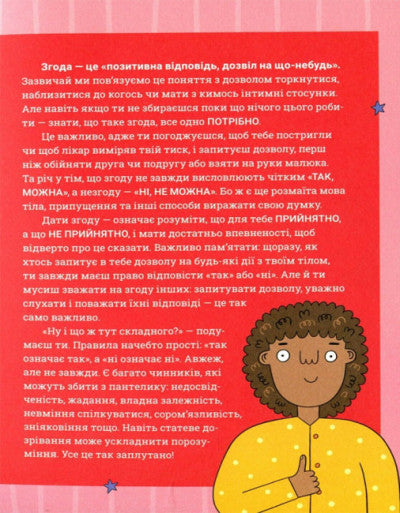 Згода — це «позитивна відповідь, дозвіл на що-небудь». Зазвичай ми пов'язуємо це поняття з дозволом торкнутися, наблизитися до когось чи мати з кимось інтимні стосунки. Але навіть якщо ти не збираєшся поки що нічого цього робити — знати, що таке згода, все одно ПОТРІБНО.

Це важливо, адже ти погоджуєшся, щоб тебе постригли чи щоб лікар виміряв твій тиск, і запитуєш дозволу, перш ніж обійняти друга чи подругу або взяти на руки малюка. Та річ у тім, що згоду не завжди висловлюють чітким «ТАК, МОЖНА», а незгоду — «НІ, НЕ МОЖНА». Бо ж є ще розмаїта мова тіла, припущення та інші способи виражати свою думку.

Дати згоду — означає розуміти, що для тебе ПРИЙНЯТНО, а що НЕ ПРИЙНЯТНО, і мати достатньо впевненості, щоб відверто про це сказати. Важливо пам'ятати: щоразу, як хтось запитує в тебе дозволу на будь-які дії з твоїм тілом, ти завжди маєш право відповісти «так» або «ні». Але й ти мусиш зважати на згоду інших: запитувати дозволу, уважно слухати і поважати їхні відповіді — це так само важливо.

«Ну і що ж тут складного?» — подумаєш ти. Правила начебто прості: «так означає так», а «ні означає ні». Авжеж, але не завжди. Є багато чинників, які можуть збити з пантелику: недосвідченість, жадання, владна залежність, невміння спілкуватися, сором'язливість, зніяковіння тощо. Навіть статеве дозрівання може ускладнити порозуміння. Усе це так заплутано!